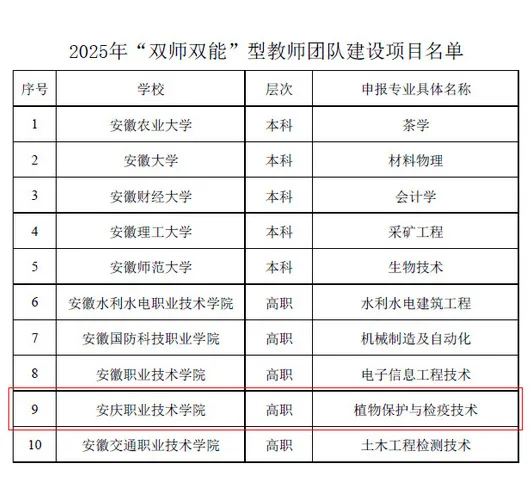 2025年“双师双能”型教师团队建设项目名单

| 序号 | 学校 | 层次 | 申报专业具体名称 |
|---|---|---|---|
| 1 | 安徽农业大学 | 本科 | 茶学 |
| 2 | 安徽大学 | 本科 | 材料物理 |
| 3 | 安徽财经大学 | 本科 | 会计学 |
| 4 | 安徽理工大学 | 本科 | 采矿工程 |
| 5 | 安徽师范大学 | 本科 | 生物技术 |
| 6 | 安徽水利水电职业技术学院 | 高职 | 水利水电建筑工程 |
| 7 | 安徽国防科技职业学院 | 高职 | 机械制造及自动化 |
| 8 | 安徽职业技术学院 | 高职 | 电子信息工程技术 |
| 9 | 安庆职业技术学院 | 高职 | 植物保护与检疫技术 |
| 10 | 安徽交通职业技术学院 | 高职 | 土木工程检测技术 |